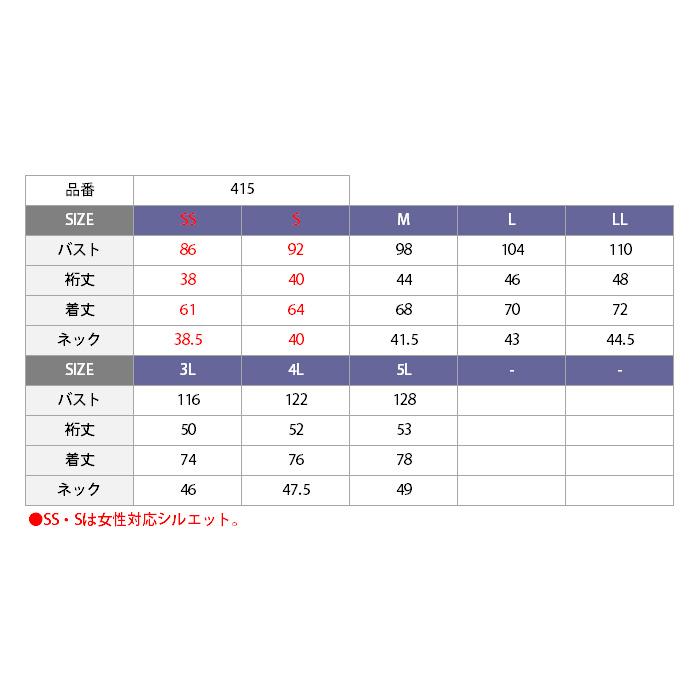 | 品番 | 415 | | | | |
|---|---|---|---|---|---|
| SIZE | SS | S | M | L | LL |
| バスト | 86 | 92 | 98 | 104 | 110 |
| 裄丈 | 38 | 40 | 44 | 46 | 48 |
| 着丈 | 61 | 64 | 68 | 70 | 72 |
| ネック | 38.5 | 40 | 41.5 | 43 | 44.5 |
| SIZE | 3L | 4L | 5L | - | - |
| バスト | 116 | 122 | 128 | | |
| 裄丈 | 50 | 52 | 53 | | |
| 着丈 | 74 | 76 | 78 | | |
| ネック | 46 | 47.5 | 49 | | |

●SS・Sは女性対応シルエット。